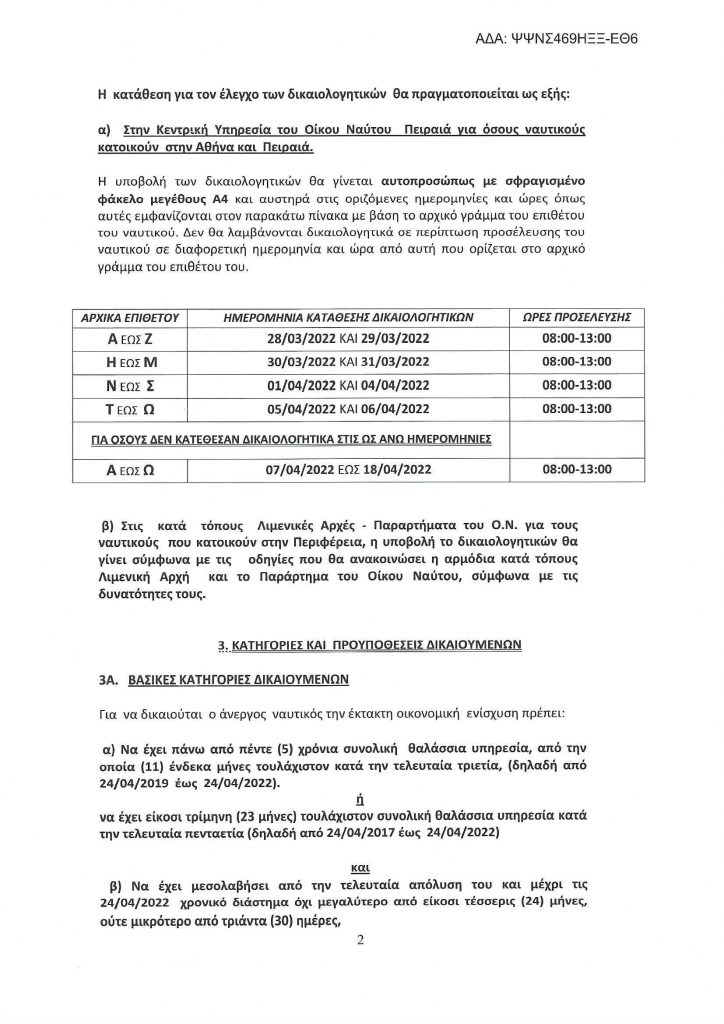 ΑΔΑ: ΨΨΝΣ469ΗΞΞ-ΕΘ6

Η κατάθεση για τον έλεγχο των δικαιολογητικών θα πραγματοποιείται ως εξής:

α) Στην Κεντρική Υπηρεσία του Οίκου Ναύτου Πειραιά για όσους ναυτικούς κατοικούν στην Αθήνα και Πειραιά.

Η υποβολή των δικαιολογητικών θα γίνεται αυτοπροσώπως με σφραγισμένο φάκελο μεγέθους Α4 και αυστηρά στις οριζόμενες ημερομηνίες και ώρες όπως αυτές εμφανίζονται στον παρακάτω πίνακα με βάση το αρχικό γράμμα του επιθέτου του ναυτικού. Δεν θα λαμβάνονται δικαιολογητικά σε περίπτωση προσέλευσης του ναυτικού σε διαφορετική ημερομηνία και ώρα από αυτή που ορίζεται στο αρχικό γράμμα του επιθέτου του.

| ΑΡΧΙΚΑ ΕΠΙΘΕΤΟΥ | ΗΜΕΡΟΜΗΝΙΑ ΚΑΤΑΘΕΣΗΣ ΔΙΚΑΙΟΛΟΓΗΤΙΚΩΝ | ΩΡΕΣ ΠΡΟΣΕΛΕΥΣΗΣ |
|---|---|---|
| Α ΕΩΣ Ζ | 28/03/2022 ΚΑΙ 29/03/2022 | 08:00-13:00 |
| Η ΕΩΣ Μ | 30/03/2022 ΚΑΙ 31/03/2022 | 08:00-13:00 |
| Ν ΕΩΣ Σ | 01/04/2022 ΚΑΙ 04/04/2022 | 08:00-13:00 |
| Τ ΕΩΣ Ω | 05/04/2022 ΚΑΙ 06/04/2022 | 08:00-13:00 |
| ΓΙΑ ΟΣΟΥΣ ΔΕΝ ΚΑΤΕΘΕΣΑΝ ΔΙΚΑΙΟΛΟΓΗΤΙΚΑ ΣΤΙΣ ΩΣ ΑΝΩ ΗΜΕΡΟΜΗΝΙΕΣ | | |
| Α ΕΩΣ Ω | 07/04/2022 ΕΩΣ 18/04/2022 | 08:00-13:00 |

β) Στις κατά τόπους Λιμενικές Αρχές - Παραρτήματα του Ο.Ν. για τους ναυτικούς που κατοικούν στην Περιφέρεια, η υποβολή το δικαιολογητικών θα γίνει σύμφωνα με τις οδηγίες που θα ανακοινώσει η αρμόδια κατά τόπους Λιμενική Αρχή και το Παράρτημα του Οίκου Ναύτου, σύμφωνα με τις δυνατότητες τους.

3. ΚΑΤΗΓΟΡΙΕΣ ΚΑΙ ΠΡΟΥΠΟΘΕΣΕΙΣ ΔΙΚΑΙΟΥΜΕΝΩΝ

3Α. ΒΑΣΙΚΕΣ ΚΑΤΗΓΟΡΙΕΣ ΔΙΚΑΙΟΥΜΕΝΩΝ

Για να δικαιούται ο άνεργος ναυτικός την έκτακτη οικονομική ενίσχυση πρέπει:

α) Να έχει πάνω από πέντε (5) χρόνια συνολική θαλάσσια υπηρεσία, από την οποία (11) ένδεκα μήνες τουλάχιστον κατά την τελευταία τριετία, (δηλαδή από 24/04/2019 έως 24/04/2022).

ή

να έχει είκοσι τρίμηνη (23 μήνες) τουλάχιστον συνολική θαλάσσια υπηρεσία κατά την τελευταία πενταετία (δηλαδή από 24/04/2017 έως 24/04/2022)

και

β) Να έχει μεσολαβήσει από την τελευταία απόλυση του και μέχρι τις 24/04/2022 χρονικό διάστημα όχι μεγαλύτερο από είκοσι τέσσερις (24) μήνες, ούτε μικρότερο από τριάντα (30) ημέρες,

2